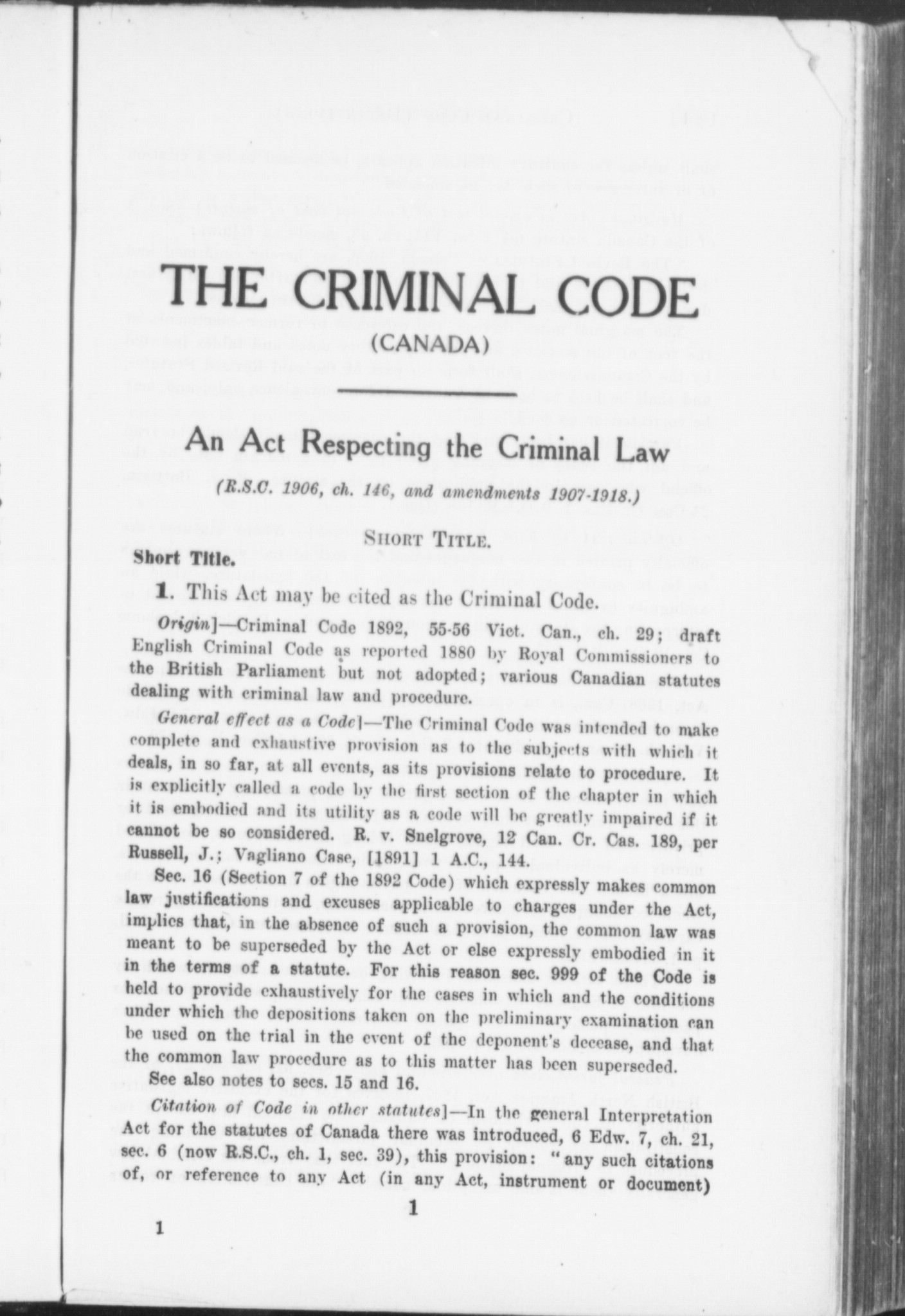 THE CRIMINAL CODE
(CANADA)

An Act Respecting the Criminal Law

(R.S.C. 1906, ch. 146, and amendments 1907-1918.)

SHORT TITLE.

Short Title.

1. This Act may be cited as the Criminal Code.

Origin]—Criminal Code 1892, 55-56 Vict. Can., ch. 29; draft English Criminal Code as reported 1880 by Royal Commissioners to the British Parliament but not adopted; various Canadian statutes dealing with criminal law and procedure.

General effect as a Code]—The Criminal Code was intended to make complete and exhaustive provision as to the subjects with which it deals, in so far, at all events, as its provisions relate to procedure. It is explicitly called a code by the first section of the chapter in which it is embodied and its utility as a code will be greatly impaired if it cannot be so considered. R. v. Snelgrove, 12 Can. Cr. Cas. 189, per Russell, J.; Vagliano Case, [1891] 1 A.C., 144.

Sec. 16 (Section 7 of the 1892 Code) which expressly makes common law justifications and excuses applicable to charges under the Act, implies that, in the absence of such a provision, the common law was meant to be superseded by the Act or else expressly embodied in it in the terms of a statute. For this reason sec. 999 of the Code is held to provide exhaustively for the cases in which and the conditions under which the depositions taken on the preliminary examination can be used on the trial in the event of the deponent's decease, and that the common law procedure as to this matter has been superseded.

See also notes to secs. 15 and 16.

Citation of Code in other statutes]—In the general Interpretation Act for the statutes of Canada there was introduced, 6 Edw. 7, ch. 21, sec. 6 (now R.S.C., ch. 1, sec. 39), this provision: "any such citations of, or reference to any Act (in any Act, instrument or document)

1

1